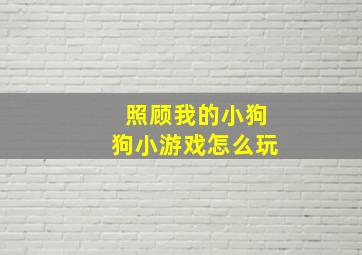 照顾我的小狗狗小游戏怎么玩